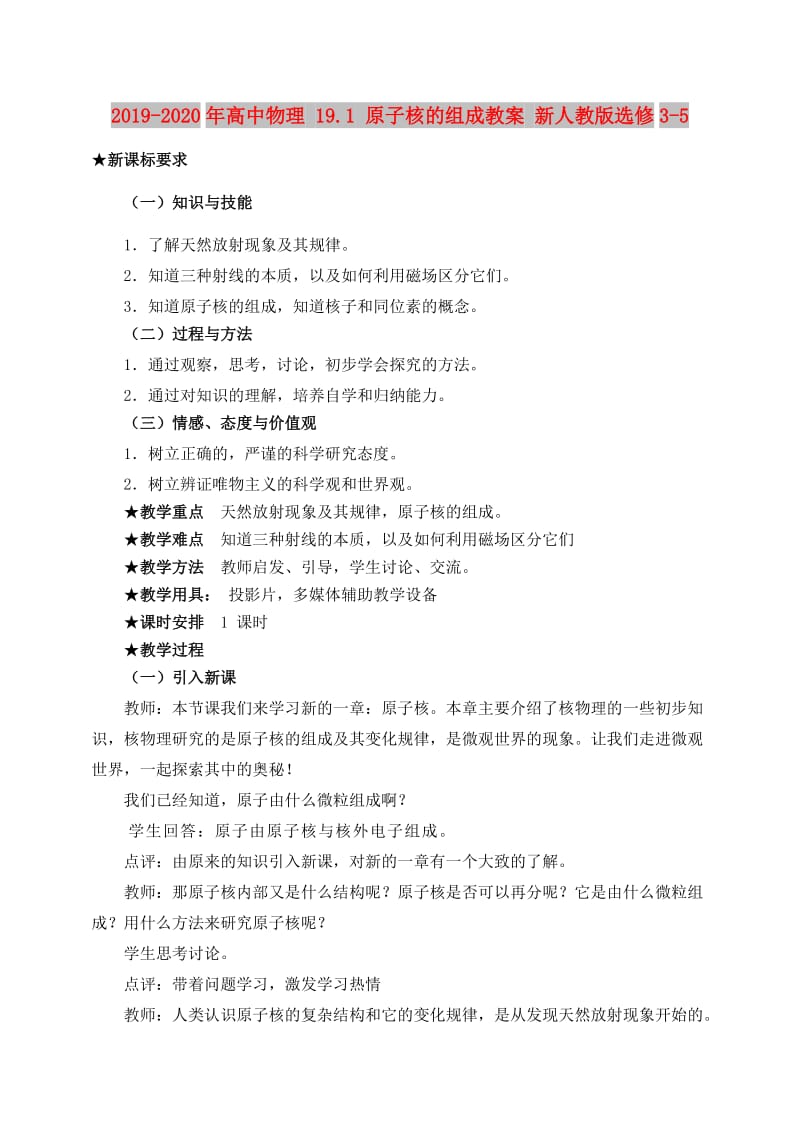 2019-2020年高中物理 19.1 原子核的组成教案 新人教版选修3-5

★新课标要求

（一）知识与技能

1．了解天然放射现象及其规律。

2．知道三种射线的本质，以及如何利用磁场区分它们。

3．知道原子核的组成，知道核子和同位素的概念。

（二）过程与方法

1．通过观察，思考，讨论，初步学会探究的方法。

2．通过对知识的理解，培养自学和归纳能力。

（三）情感、态度与价值观

1．树立正确的，严谨的科学研究态度。

2．树立辨证唯物主义的科学观和世界观。

★教学重点　天然放射现象及其规律，原子核的组成。

★教学难点　知道三种射线的本质，以及如何利用磁场区分它们

★教学方法　教师启发、引导，学生讨论、交流。

★教学用具：　投影片，多媒体辅助教学设备

★课时安排　1 课时

★教学过程

（一）引入新课

教师：本节课我们来学习新的一章：原子核。本章主要介绍了核物理的一些初步知识，核物理研究的是原子核的组成及其变化规律，是微观世界的现象。让我们走进微观世界，一起探索其中的奥秘！

我们已经知道，原子由什么微粒组成啊？

学生回答：原子由原子核与核外电子组成。

点评：由原来的知识引入新课，对新的一章有一个大致的了解。

教师：那原子核内部又是什么结构呢？原子核是否可以再分呢？它是由什么微粒组成？用什么方法来研究原子核呢？

学生思考讨论。

点评：带着问题学习，激发学习热情

教师：人类认识原子核的复杂结构和它的变化规律，是从发现天然放射现象开始的。